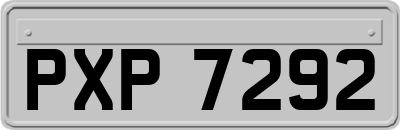 PXP 7292